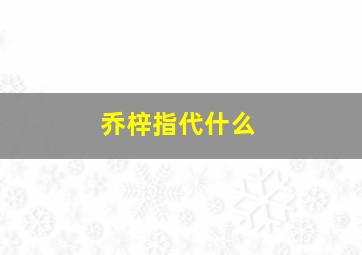 乔梓指代什么